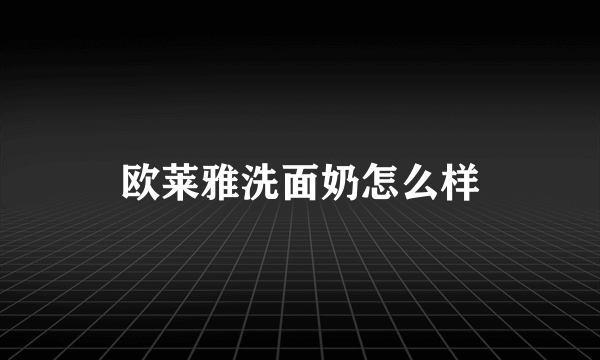 欧莱雅洗面奶怎么样